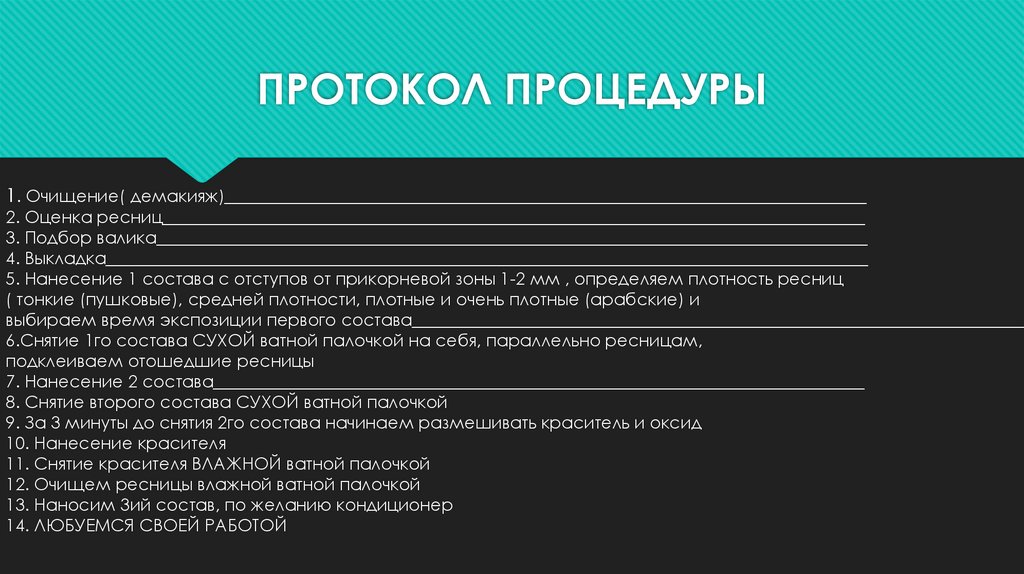 ПРОТОКОЛ ПРОЦЕДУРЫ

1. Очищение( демакияж)____
2. Оценка ресниц____
3. Подбор валика____
4. Выкладка____
5. Нанесение 1 состава с отступов от прикорневой зоны 1-2 мм , определяем плотность ресниц ( тонкие (пушковые), средней плотности, плотные и очень плотные (арабские) и выбираем время экспозиции первого состава____
6.Снятие 1го состава СУХОЙ ватной палочкой на себя, параллельно ресницам, подклеиваем отошедшие ресницы
7. Нанесение 2 состава____
8. Снятие второго состава СУХОЙ ватной палочкой
9. За 3 минуты до снятия 2го состава начинаем размешивать краситель и оксид
10. Нанесение красителя
11. Снятие красителя ВЛАЖНОЙ ватной палочкой
12. Очищем ресницы влажной ватной палочкой
13. Наносим 3ий состав, по желанию кондиционер
14. ЛЮБУЕМСЯ СВОЕЙ РАБОТОЙ